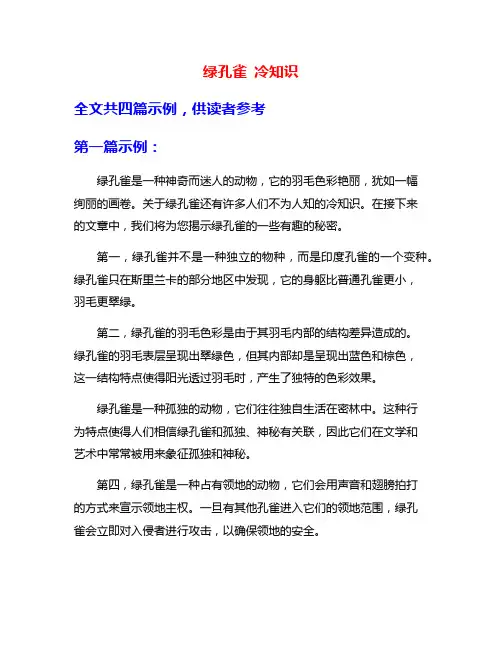 绿孔雀 冷知识

全文共四篇示例，供读者参考

第一篇示例：

绿孔雀是一种神奇而迷人的动物，它的羽毛色彩艳丽，犹如一幅绚丽的画卷。关于绿孔雀还有许多人们不为人知的冷知识。在接下来的文章中，我们将为您揭示绿孔雀的一些有趣的秘密。

第一，绿孔雀并不是一种独立的物种，而是印度孔雀的一个变种。绿孔雀只在斯里兰卡的部分地区中发现，它的身躯比普通孔雀更小，羽毛更翠绿。

第二，绿孔雀的羽毛色彩是由于其羽毛内部的结构差异造成的。绿孔雀的羽毛表层呈现出翠绿色，但其内部却是呈现出蓝色和棕色，这一结构特点使得阳光透过羽毛时，产生了独特的色彩效果。

绿孔雀是一种孤独的动物，它们往往独自生活在密林中。这种行为特点使得人们相信绿孔雀和孤独、神秘有关联，因此它们在文学和艺术中常常被用来象征孤独和神秘。

第四，绿孔雀是一种占有领地的动物，它们会用声音和翅膀拍打的方式来宣示领地主权。一旦有其他孔雀进入它们的领地范围，绿孔雀会立即对入侵者进行攻击，以确保领地的安全。